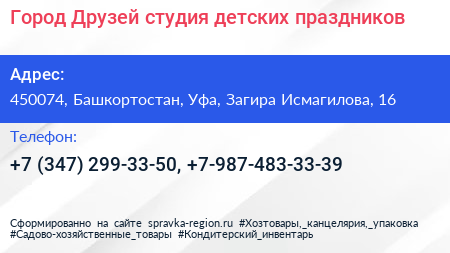 Город Друзей студия детских праздников

Адрес:

450074, Башкортостан, Уфа, Загира Исмагилова, 16

Телефон:

+7 (347) 299-33-50, +7-987-483-33-39

Сформированно на сайте spravka-region.ru #Хозтовары,_канцелярия,_упаковка #Садово-хозяйственные_товары #Кондитерский_инвентарь